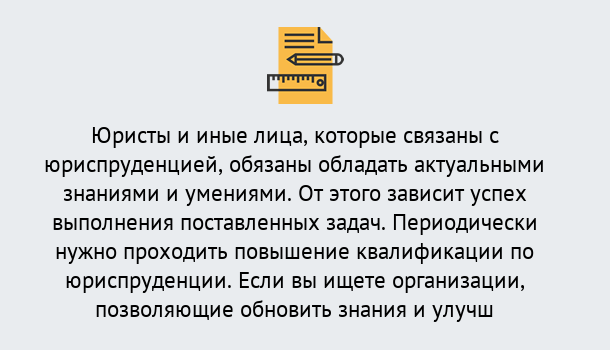 Юристы и иные лица, которые связаны с юриспруденцией, обязаны обладать актуальными знаниями и умениями. От этого зависит успех выполнения поставленных задач. Периодически нужно проходить повышение квалификации по юриспруденции. Если вы ищете организации, позволяющие обновить знания и улучш